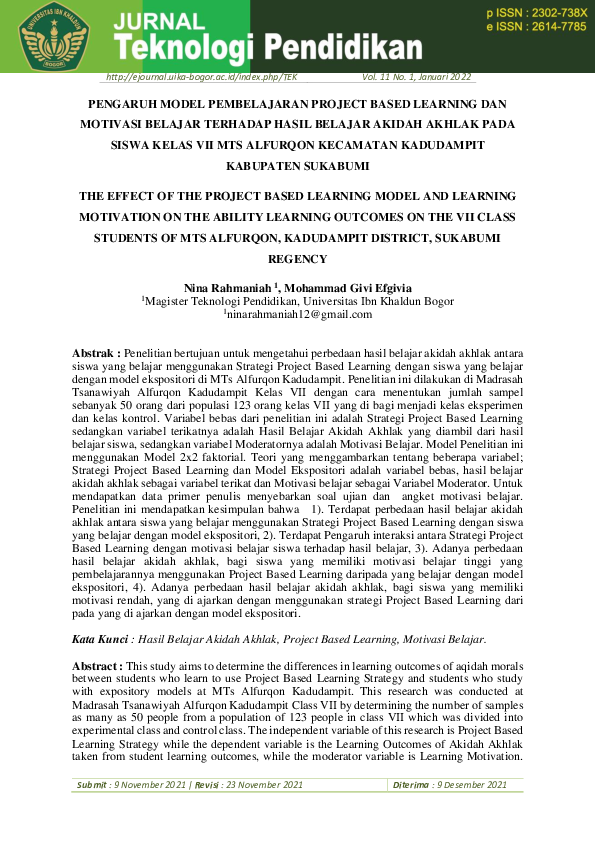 UNIVERSITAS IBN KHALDUN BOGOR

JURNAL
Teknologi Pendidikan

p ISSN : 2302-738X
e ISSN : 2614-7785

http://ejournal.uika-bogor.ac.id/index.php/TEK Vol. 11 No. 1, Januari 2022

PENGARUH MODEL PEMBELAJARAN PROJECT BASED LEARNING DAN MOTIVASI BELAJAR TERHADAP HASIL BELAJAR AKIDAH AKHLAK PADA SISWA KELAS VII MTS ALFURQON KECAMATAN KADUDAMPIT KABUPATEN SUKABUMI

THE EFFECT OF THE PROJECT BASED LEARNING MODEL AND LEARNING MOTIVATION ON THE ABILITY LEARNING OUTCOMES ON THE VII CLASS STUDENTS OF MTS ALFURQON, KADUDAMPIT DISTRICT, SUKABUMI REGENCY

Nina Rahmaniah $^1$, Mohammad Givi Efgivia
$^1$Magister Teknologi Pendidikan, Universitas Ibn Khaldun Bogor
$^1$ninarahmaniah12@gmail.com

Abstrak : Penelitian bertujuan untuk mengetahui perbedaan hasil belajar akidah akhlak antara siswa yang belajar menggunakan Strategi Project Based Learning dengan siswa yang belajar dengan model ekspositori di MTs Alfurqon Kadudampit. Penelitian ini dilakukan di Madrasah Tsanawiyah Alfurqon Kadudampit Kelas VII dengan cara menentukan jumlah sampel sebanyak 50 orang dari populasi 123 orang kelas VII yang di bagi menjadi kelas eksperimen dan kelas kontrol. Variabel bebas dari penelitian ini adalah Strategi Project Based Learning sedangkan variabel terikatnya adalah Hasil Belajar Akidah Akhlak yang diambil dari hasil belajar siswa, sedangkan variabel Moderatornya adalah Motivasi Belajar. Model Penelitian ini menggunakan Model 2x2 faktorial. Teori yang menggambarkan tentang beberapa variabel; Strategi Project Based Learning dan Model Ekspositori adalah variabel bebas, hasil belajar akidah akhlak sebagai variabel terikat dan Motivasi belajar sebagai Variabel Moderator. Untuk mendapatkan data primer penulis menyebarkan soal ujian dan angket motivasi belajar. Penelitian ini mendapatkan kesimpulan bahwa 1). Terdapat perbedaan hasil belajar akidah akhlak antara siswa yang belajar menggunakan Strategi Project Based Learning dengan siswa yang belajar dengan model ekspositori, 2). Terdapat Pengaruh interaksi antara Strategi Project Based Learning dengan motivasi belajar siswa terhadap hasil belajar, 3). Adanya perbedaan hasil belajar akidah akhlak, bagi siswa yang memiliki motivasi belajar tinggi yang pembelajarannya menggunakan Project Based Learning daripada yang belajar dengan model ekspositori, 4). Adanya perbedaan hasil belajar akidah akhlak, bagi siswa yang memiliki motivasi rendah, yang di ajarkan dengan menggunakan strategi Project Based Learning dari pada yang di ajarkan dengan model ekspositori.

Kata Kunci : Hasil Belajar Akidah Akhlak, Project Based Learning, Motivasi Belajar.

Abstract : This study aims to determine the differences in learning outcomes of aqidah morals between students who learn to use Project Based Learning Strategy and students who study with expository models at MTs Alfurqon Kadudampit. This research was conducted at Madrasah Tsanawiyah Alfurqon Kadudampit Class VII by determining the number of samples as many as 50 people from a population of 123 people in class VII which was divided into experimental class and control class. The independent variable of this research is Project Based Learning Strategy while the dependent variable is the Learning Outcomes of Akidah Akhlak taken from student learning outcomes, while the moderator variable is Learning Motivation.

Submit : 9 November 2021 | Revisi : 23 November 2021 Diterima : 9 Desember 2021